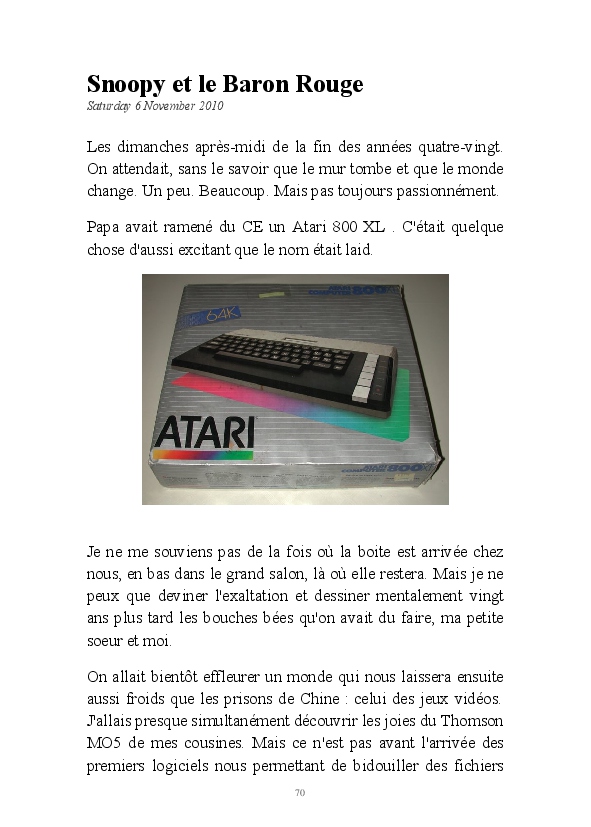 Snoopy et le Baron Rouge
Saturday 6 November 2010

Les dimanches après-midi de la fin des années quatre-vingt. On attendait, sans le savoir que le mur tombe et que le monde change. Un peu. Beaucoup. Mais pas toujours passionnément.

Papa avait ramené du CE un Atari 800 XL . C'était quelque chose d'aussi excitant que le nom était laid.

64K
ATARI COMPUTER 800XL
ATARI
ATARI COMPUTER 800XL

Je ne me souviens pas de la fois où la boite est arrivée chez nous, en bas dans le grand salon, là où elle restera. Mais je ne peux que deviner l'exaltation et dessiner mentalement vingt ans plus tard les bouches bées qu'on avait du faire, ma petite soeur et moi.

On allait bientôt effleurer un monde qui nous laissera ensuite aussi froids que les prisons de Chine : celui des jeux vidéos. J'allais presque simultanément découvrir les joies du Thomson MO5 de mes cousines. Mais ce n'est pas avant l'arrivée des premiers logiciels nous permettant de bidouiller des fichiers

70